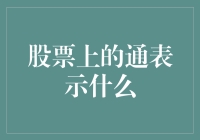 股票上的通表示什么